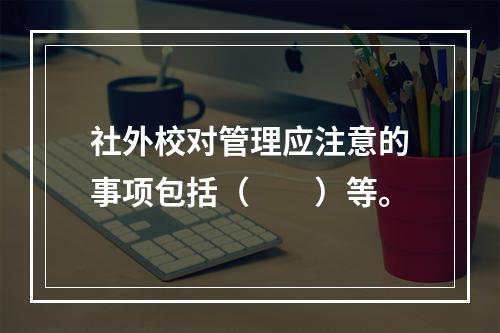 社外校对管理应注意的事项包括（　　）等。